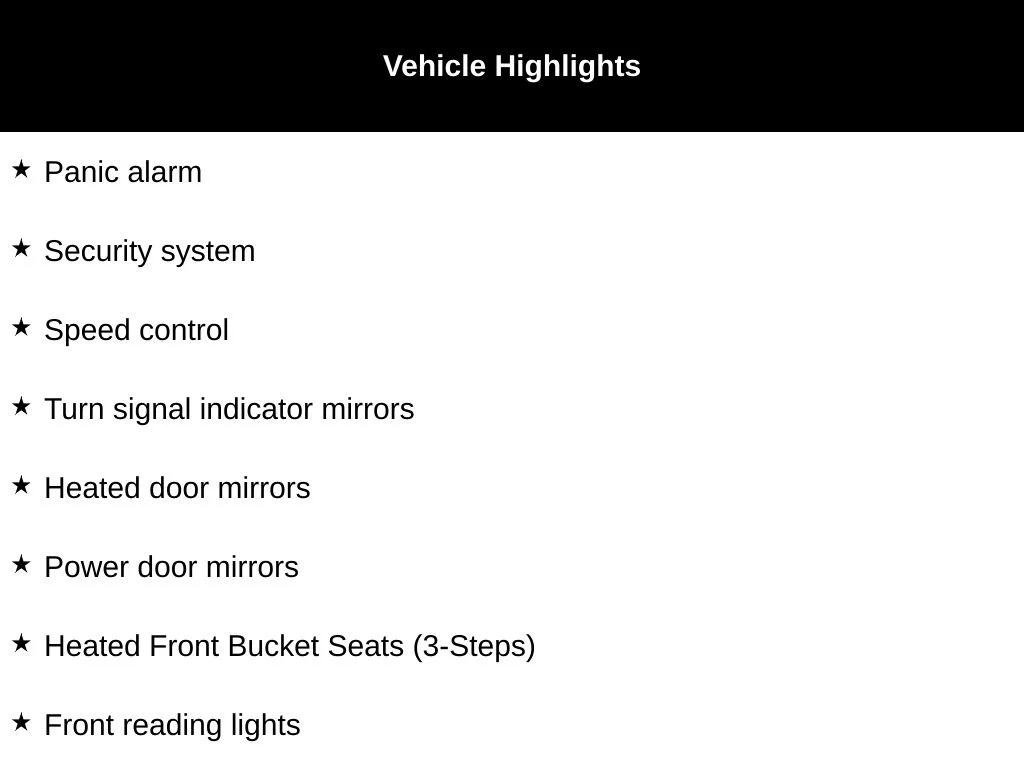 Vehicle Highlights

★ Panic alarm

★ Security system

★ Speed control

★ Turn signal indicator mirrors

★ Heated door mirrors

★ Power door mirrors

★ Heated Front Bucket Seats (3-Steps)

★ Front reading lights